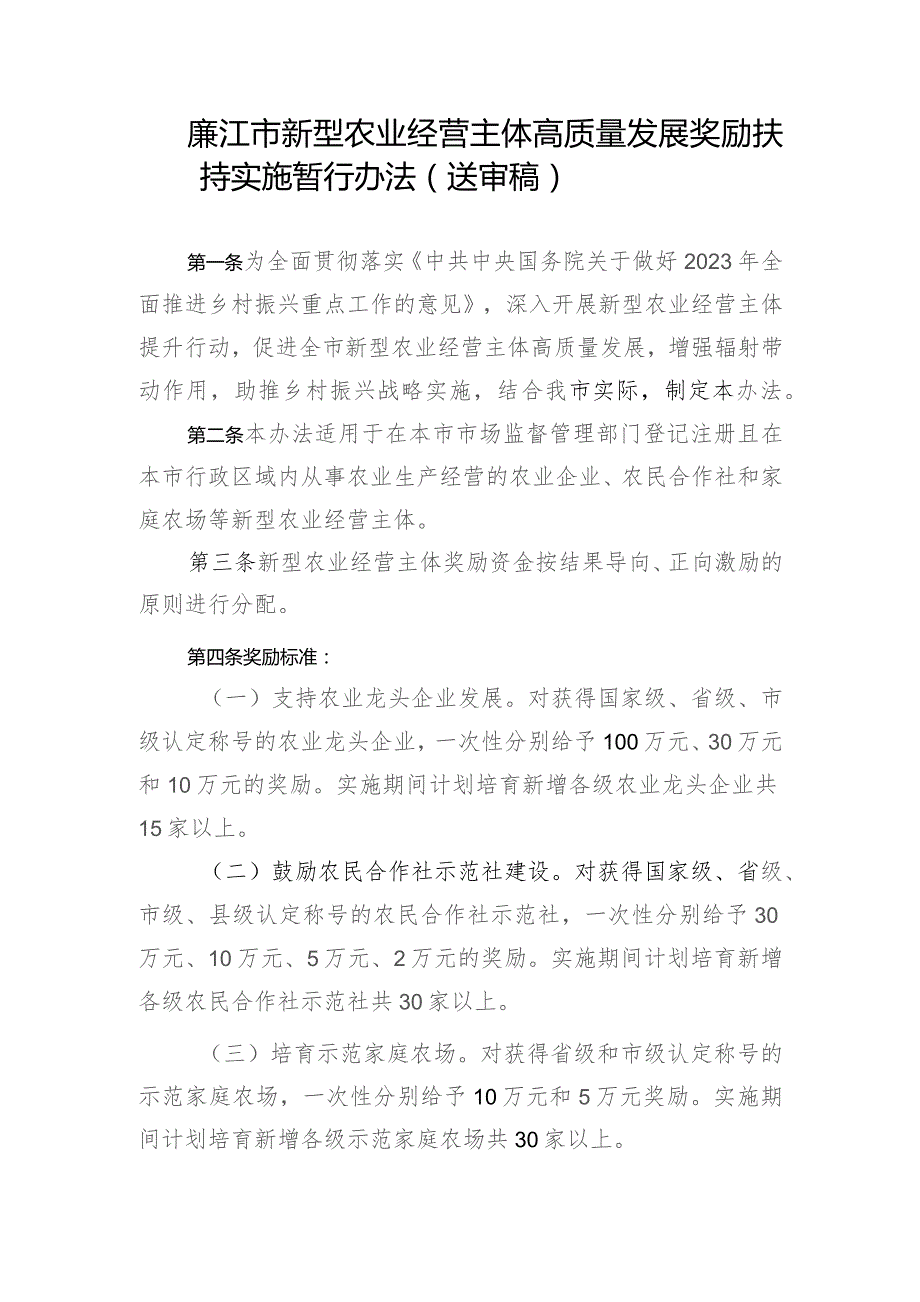 廉江市新型农业经营主体高质量发展奖励扶持实施暂行办法（送审稿）

第一条为全面贯彻落实《中共中央国务院关于做好2023年全面推进乡村振兴重点工作的意见》，深入开展新型农业经营主体提升行动，促进全市新型农业经营主体高质量发展，增强辐射带动作用，助推乡村振兴战略实施，结合我市实际，制定本办法。

第二条本办法适用于在本市市场监督管理部门登记注册且在本市行政区域内从事农业生产经营的农业企业、农民合作社和家庭农场等新型农业经营主体。

第三条新型农业经营主体奖励资金按结果导向、正向激励的原则进行分配。

第四条奖励标准：

（一）支持农业龙头企业发展。对获得国家级、省级、市级认定称号的农业龙头企业，一次性分别给予100万元、30万元和10万元的奖励。实施期间计划培育新增各级农业龙头企业共15家以上。

（二）鼓励农民合作社示范社建设。对获得国家级、省级、市级、县级认定称号的农民合作社示范社，一次性分别给予30万元、10万元、5万元、2万元的奖励。实施期间计划培育新增各级农民合作社示范社共30家以上。

（三）培育示范家庭农场。对获得省级和市级认定称号的示范家庭农场，一次性分别给予10万元和5万元奖励。实施期间计划培育新增各级示范家庭农场共30家以上。